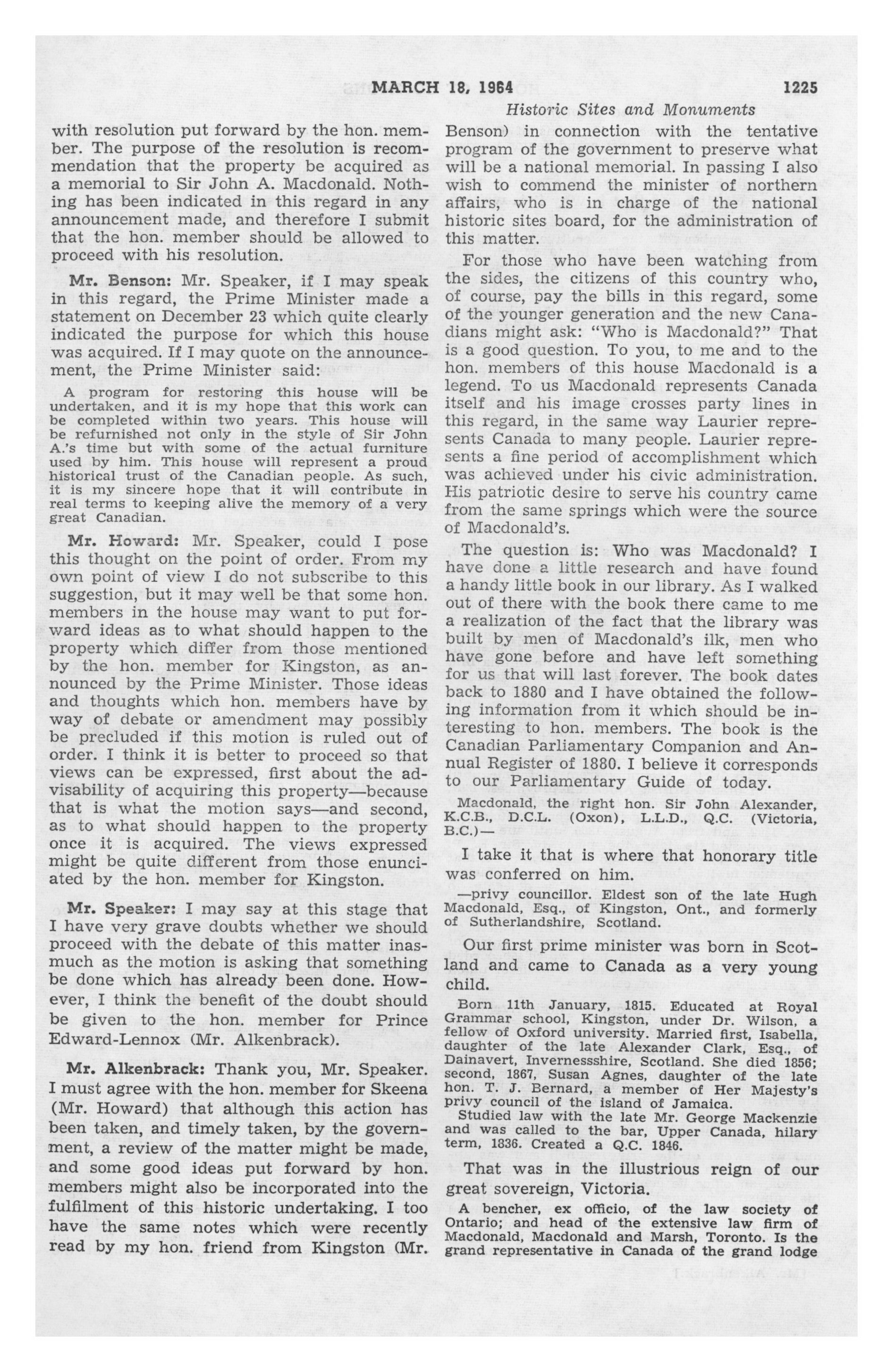 MARCH 18, 1964 1225

Historic Sites and Monuments

with resolution put forward by the hon. member. The purpose of the resolution is recommendation that the property be acquired as a memorial to Sir John A. Macdonald. Nothing has been indicated in this regard in any announcement made, and therefore I submit that the hon. member should be allowed to proceed with his resolution.

Mr. Benson: Mr. Speaker, if I may speak in this regard, the Prime Minister made a statement on December 23 which quite clearly indicated the purpose for which this house was acquired. If I may quote on the announcement, the Prime Minister said:

A program for restoring this house will be undertaken, and it is my hope that this work can be completed within two years. This house will be refurnished not only in the style of Sir John A.'s time but with some of the actual furniture used by him. This house will represent a proud historical trust of the Canadian people. As such, it is my sincere hope that it will contribute in real terms to keeping alive the memory of a very great Canadian.

Mr. Howard: Mr. Speaker, could I pose this thought on the point of order. From my own point of view I do not subscribe to this suggestion, but it may well be that some hon. members in the house may want to put forward ideas as to what should happen to the property which differ from those mentioned by the hon. member for Kingston, as announced by the Prime Minister. Those ideas and thoughts which hon. members have by way of debate or amendment may possibly be precluded if this motion is ruled out of order. I think it is better to proceed so that views can be expressed, first about the advisability of acquiring this property—because that is what the motion says—and second, as to what should happen to the property once it is acquired. The views expressed might be quite different from those enunciated by the hon. member for Kingston.

Mr. Speaker: I may say at this stage that I have very grave doubts whether we should proceed with the debate of this matter inasmuch as the motion is asking that something be done which has already been done. However, I think the benefit of the doubt should be given to the hon. member for Prince Edward-Lennox (Mr. Alkenbrack).

Mr. Alkenbrack: Thank you, Mr. Speaker. I must agree with the hon. member for Skeena (Mr. Howard) that although this action has been taken, and timely taken, by the government, a review of the matter might be made, and some good ideas put forward by hon. members might also be incorporated into the fulfilment of this historic undertaking. I too have the same notes which were recently read by my hon. friend from Kingston (Mr. Benson) in connection with the tentative program of the government to preserve what will be a national memorial. In passing I also wish to commend the minister of northern affairs, who is in charge of the national historic sites board, for the administration of this matter.

For those who have been watching from the sides, the citizens of this country who, of course, pay the bills in this regard, some of the younger generation and the new Canadians might ask: "Who is Macdonald?" That is a good question. To you, to me and to the hon. members of this house Macdonald is a legend. To us Macdonald represents Canada itself and his image crosses party lines in this regard, in the same way Laurier represents Canada to many people. Laurier represents a fine period of accomplishment which was achieved under his civic administration. His patriotic desire to serve his country came from the same springs which were the source of Macdonald's.

The question is: Who was Macdonald? I have done a little research and have found a handy little book in our library. As I walked out of there with the book there came to me a realization of the fact that the library was built by men of Macdonald's ilk, men who have gone before and have left something for us that will last forever. The book dates back to 1880 and I have obtained the following information from it which should be interesting to hon. members. The book is the Canadian Parliamentary Companion and Annual Register of 1880. I believe it corresponds to our Parliamentary Guide of today.

Macdonald, the right hon. Sir John Alexander, K.C.B., D.C.L. (Oxon), L.L.D., Q.C. (Victoria, B.C.)—

I take it that is where that honorary title was conferred on him.

—privy councillor. Eldest son of the late Hugh Macdonald, Esq., of Kingston, Ont., and formerly of Sutherlandshire, Scotland.

Our first prime minister was born in Scotland and came to Canada as a very young child.

Born 11th January, 1815. Educated at Royal Grammar school, Kingston, under Dr. Wilson, a fellow of Oxford university. Married first, Isabella, daughter of the late Alexander Clark, Esq., of Dainavert, Invernessshire, Scotland. She died 1856; second, 1867, Susan Agnes, daughter of the late hon. T. J. Bernard, a member of Her Majesty's privy council of the island of Jamaica.
Studied law with the late Mr. George Mackenzie and was called to the bar, Upper Canada, hilary term, 1836. Created a Q.C. 1846.

That was in the illustrious reign of our great sovereign, Victoria.

A bencher, ex officio, of the law society of Ontario; and head of the extensive law firm of Macdonald, Macdonald and Marsh, Toronto. Is the grand representative in Canada of the grand lodge